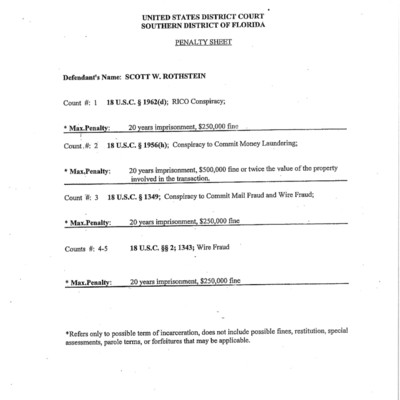 UNITED STATES DISTRICT COURT
SOUTHERN DISTRICT OF FLORIDA

PENALTY SHEET

Defendant's Name: SCOTT W. ROTHSTEIN

Count #: 1 18 U.S.C. § 1962(d); RICO Conspiracy;

* Max.Penalty: 20 years imprisonment, $250,000 fine

Count #: 2 18 U.S.C. § 1956(h); Conspiracy to Commit Money Laundering;

* Max.Penalty: 20 years imprisonment, $500,000 fine or twice the value of the property involved in the transaction.

Count #: 3 18 U.S.C. § 1349; Conspiracy to Commit Mail Fraud and Wire Fraud;

* Max.Penalty: 20 years imprisonment, $250,000 fine

Counts #: 4-5 18 U.S.C. §§ 2; 1343; Wire Fraud

* Max.Penalty: 20 years imprisonment, $250,000 fine

*Refers only to possible term of incarceration, does not include possible fines, restitution, special assessments, parole terms, or forfeitures that may be applicable.